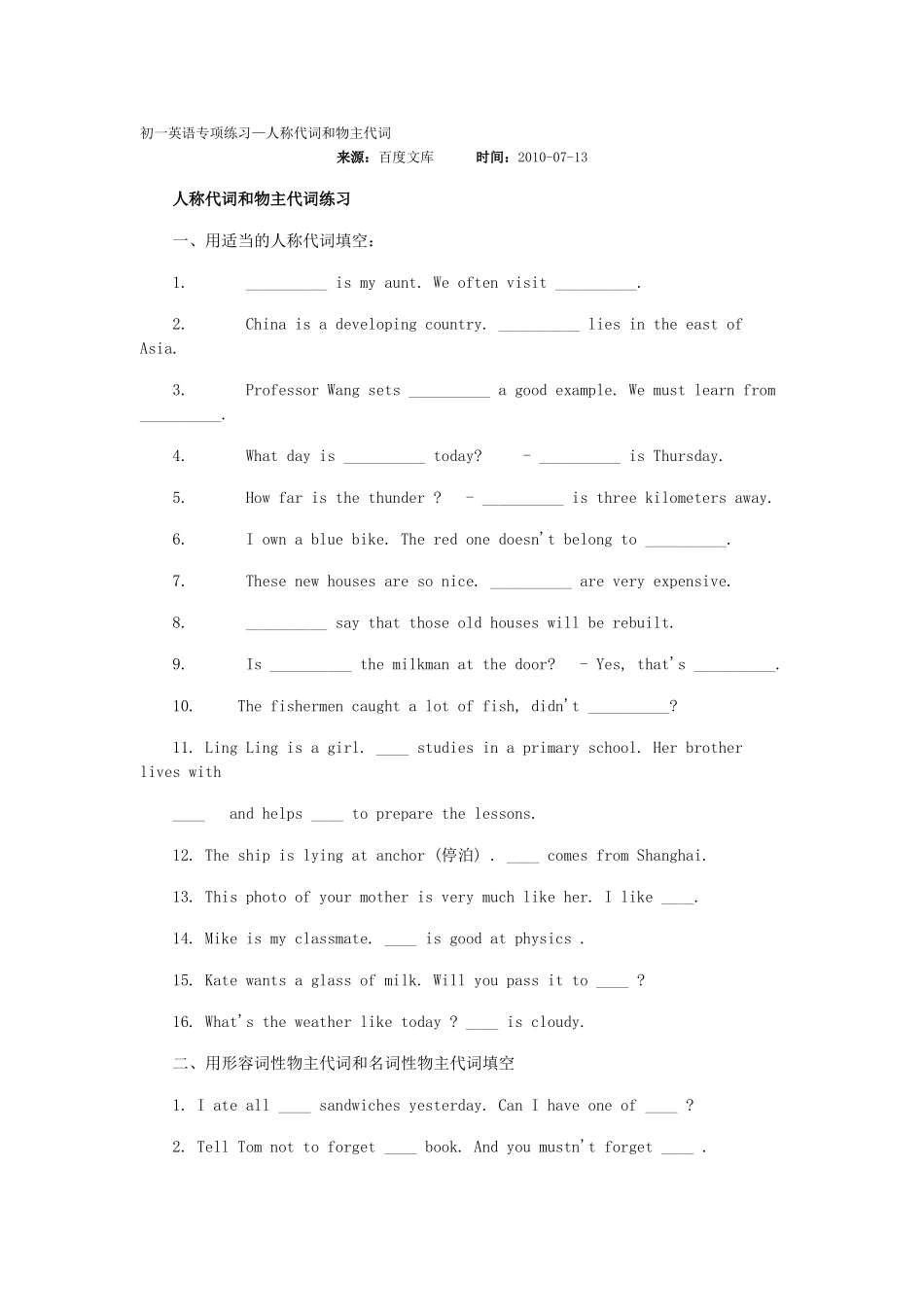 初一英语专项练习—人称代词和物主代词

来源：百度文库　　时间：2010-07-13

人称代词和物主代词练习

一、用适当的人称代词填空：

1. __________ is my aunt. We often visit __________.

2. China is a developing country. __________ lies in the east of Asia.

3. Professor Wang sets __________ a good example. We must learn from __________.

4. What day is __________ today? - __________ is Thursday.

5. How far is the thunder ? - __________ is three kilometers away.

6. I own a blue bike. The red one doesn't belong to __________.

7. These new houses are so nice. __________ are very expensive.

8. __________ say that those old houses will be rebuilt.

9. Is __________ the milkman at the door? - Yes, that's __________.

10. The fishermen caught a lot of fish, didn't __________?

11. Ling Ling is a girl. ____ studies in a primary school. Her brother lives with

____ and helps ____ to prepare the lessons.

12. The ship is lying at anchor (停泊) . ____ comes from Shanghai.

13. This photo of your mother is very much like her. I like ____.

14. Mike is my classmate. ____ is good at physics .

15. Kate wants a glass of milk. Will you pass it to ____ ?

16. What's the weather like today ? ____ is cloudy.

二、用形容词性物主代词和名词性物主代词填空

1. I ate all ____ sandwiches yesterday. Can I have one of ____ ?

2. Tell Tom not to forget ____ book. And you mustn't forget ____ .